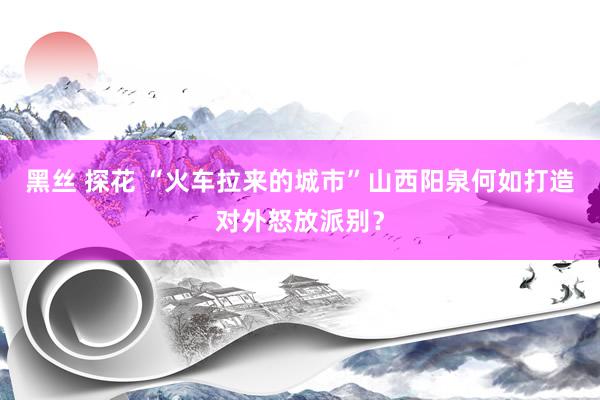 黑丝 探花 “火车拉来的城市”山西阳泉何如打造对外怒放派别？